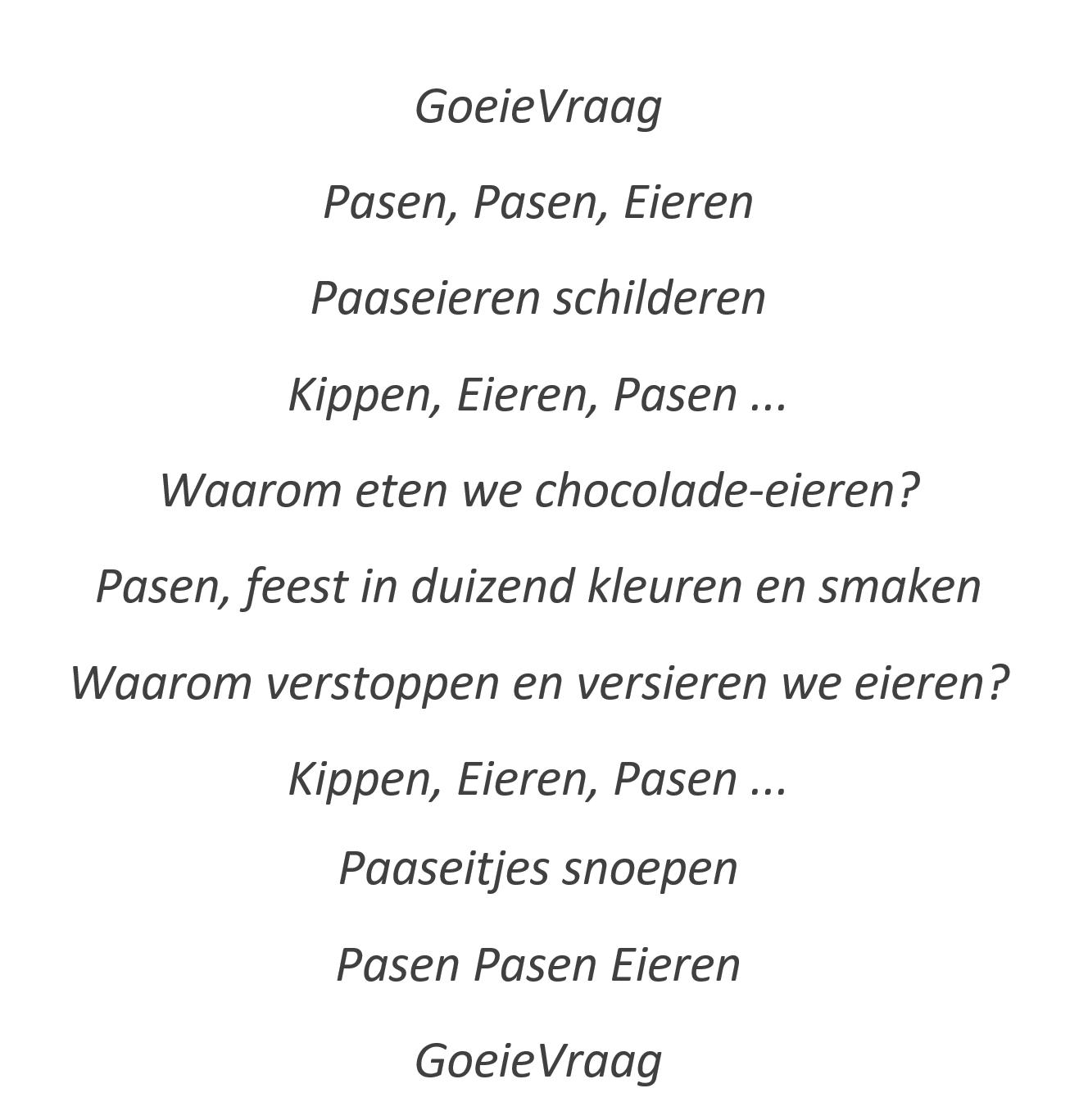 GoeieVraag

Pasen, Pasen, Eieren

Paaseieren schilderen

Kippen, Eieren, Pasen ...

Waarom eten we chocolade-eieren?

Pasen, feest in duizend kleuren en smaken

Waarom verstoppen en versieren we eieren?

Kippen, Eieren, Pasen ...

Paaseitjes snoepen

Pasen Pasen Eieren

GoeieVraag